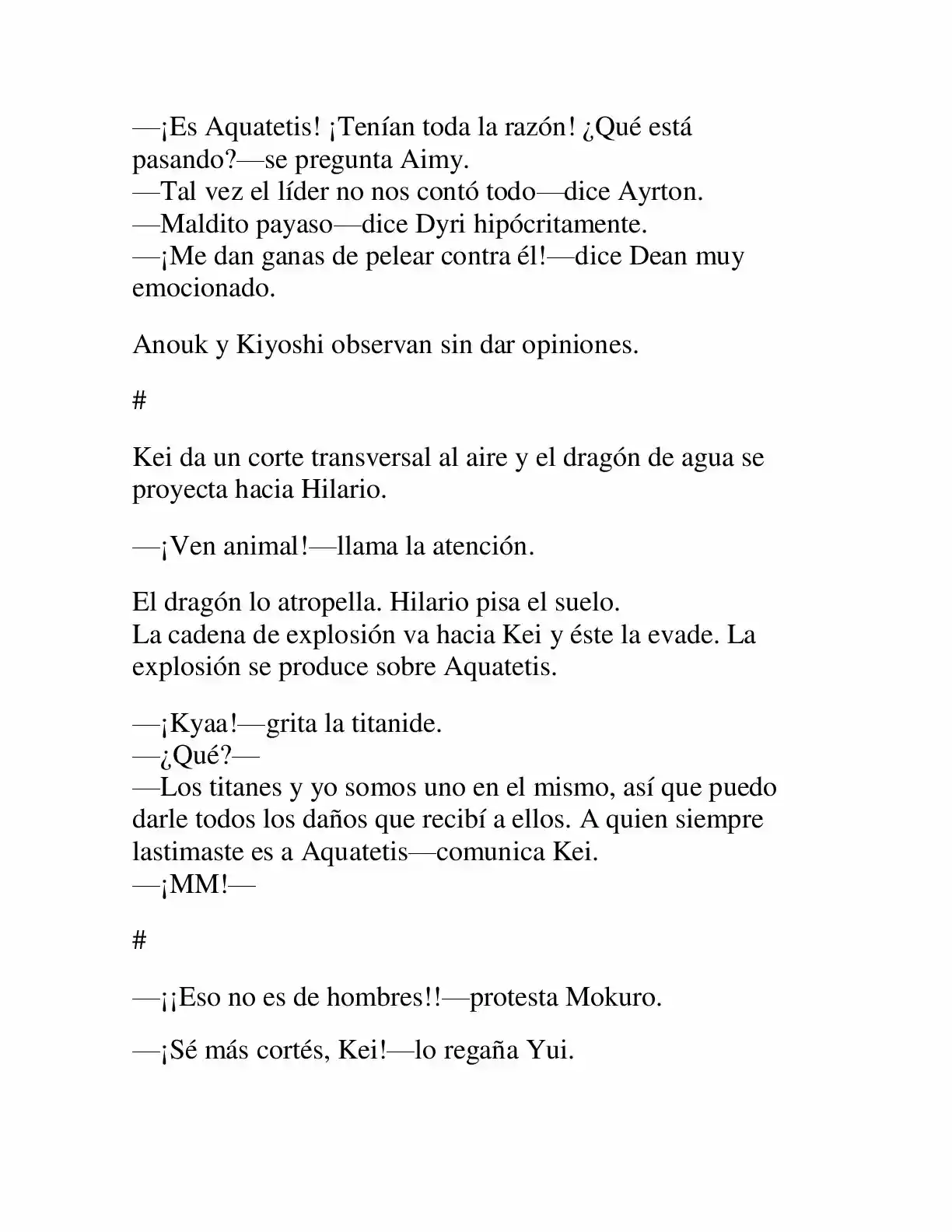 —¡Es Aquatetis! ¡Tenían toda la razón! ¿Qué está pasando?—se pregunta Aimy.
—Tal vez el líder no nos contó todo—dice Ayrton.
—Maldito payaso—dice Dyri hipócritamente.
—¡Me dan ganas de pelear contra él!—dice Dean muy emocionado.

Anouk y Kiyoshi observan sin dar opiniones.

#

Kei da un corte transversal al aire y el dragón de agua se proyecta hacia Hilario.

—¡Ven animal!—llama la atención.

El dragón lo atropella. Hilario pisa el suelo.
La cadena de explosión va hacia Kei y éste la evade. La explosión se produce sobre Aquatetis.

—¡Kyaa!—grita la titanide.
—¿Qué?—
—Los titanes y yo somos uno en el mismo, así que puedo darle todos los daños que recibí a ellos. A quien siempre lastimaste es a Aquatetis—comunica Kei.
—¡MM!—

#

—¡¡Eso no es de hombres!!—protesta Mokuro.

—¡Sé más cortés, Kei!—lo regaña Yui.